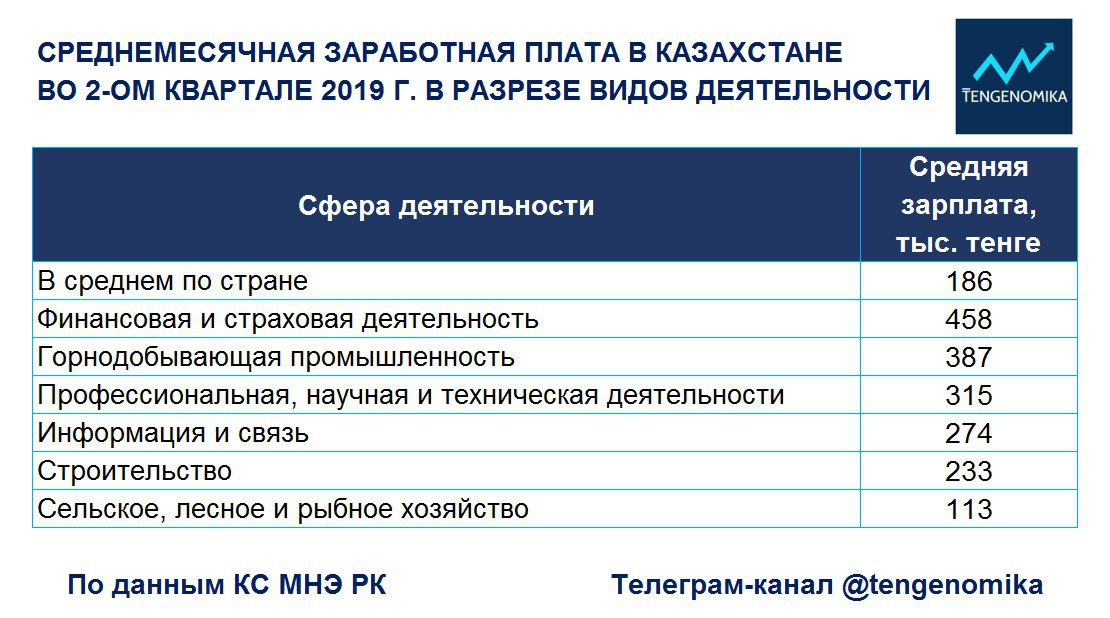 СРЕДНЕМЕСЯЧНАЯ ЗАРАБОТНАЯ ПЛАТА В КАЗАХСТАНЕ ВО 2-ОМ КВАРТАЛЕ 2019 Г. В РАЗРЕЗЕ ВИДОВ ДЕЯТЕЛЬНОСТИ

TENGENOMIKA

| Сфера деятельности | Средняя зарплата, тыс. тенге |
|---|---|
| В среднем по стране | 186 |
| Финансовая и страховая деятельность | 458 |
| Горнодобывающая промышленность | 387 |
| Профессиональная, научная и техническая деятельности | 315 |
| Информация и связь | 274 |
| Строительство | 233 |
| Сельское, лесное и рыбное хозяйство | 113 |

По данным КС МНЭ РК

Телеграм-канал @tengenomika